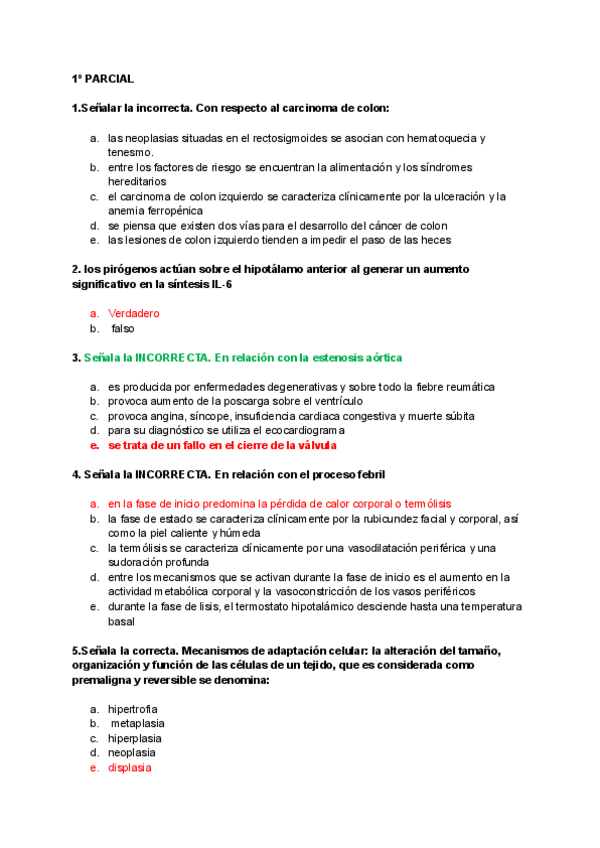 1º PARCIAL

1.Señalar la incorrecta. Con respecto al carcinoma de colon:

a. las neoplasias situadas en el rectosigmoides se asocian con hematoquecia y tenesmo.
b. entre los factores de riesgo se encuentran la alimentación y los síndromes hereditarios
c. el carcinoma de colon izquierdo se caracteriza clínicamente por la ulceración y la anemia ferropénica
d. se piensa que existen dos vías para el desarrollo del cáncer de colon
e. las lesiones de colon izquierdo tienden a impedir el paso de las heces

2. los pirógenos actúan sobre el hipotálamo anterior al generar un aumento significativo en la síntesis IL-6

a. Verdadero
b. falso

3. Señala la INCORRECTA. En relación con la estenosis aórtica

a. es producida por enfermedades degenerativas y sobre todo la fiebre reumática
b. provoca aumento de la poscarga sobre el ventrículo
c. provoca angina, síncope, insuficiencia cardiaca congestiva y muerte súbita
d. para su diagnóstico se utiliza el ecocardiograma
e. se trata de un fallo en el cierre de la válvula

4. Señala la INCORRECTA. En relación con el proceso febril

a. en la fase de inicio predomina la pérdida de calor corporal o termólisis
b. la fase de estado se caracteriza clínicamente por la rubicundez facial y corporal, así como la piel caliente y húmeda
c. la termólisis se caracteriza clínicamente por una vasodilatación periférica y una sudoración profunda
d. entre los mecanismos que se activan durante la fase de inicio es el aumento en la actividad metabólica corporal y la vasoconstricción de los vasos periféricos
e. durante la fase de lisis, el termostato hipotalámico desciende hasta una temperatura basal

5.Señala la correcta. Mecanismos de adaptación celular: la alteración del tamaño, organización y función de las células de un tejido, que es considerada como premaligna y reversible se denomina:

a. hipertrofia
b. metaplasia
c. hiperplasia
d. neoplasia
e. displasia